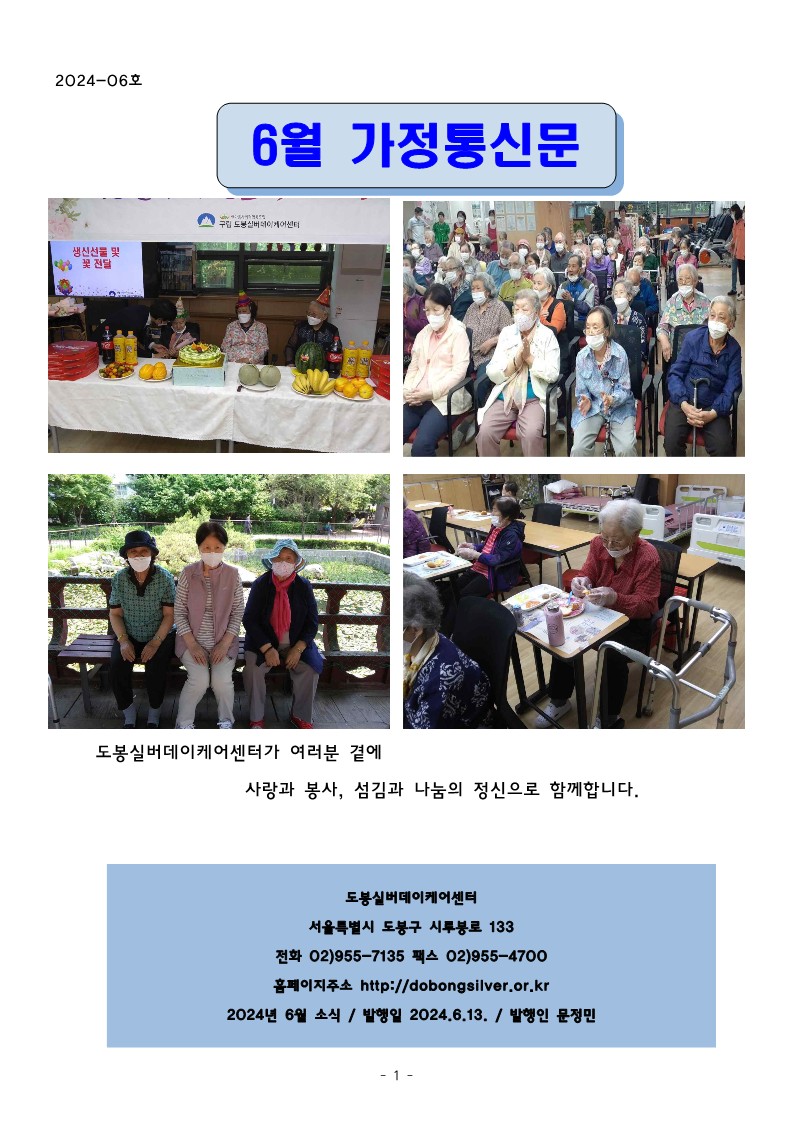 2024-06호

6월 가정통신문

구립 도봉실버데이케어센터

생신선물 및 꽃 전달

도봉실버데이케어센터가 여러분 곁에

사랑과 봉사, 섬김과 나눔의 정신으로 함께합니다.

도봉실버데이케어센터
서울특별시 도봉구 시루봉로 133
전화 02)955-7135 팩스 02)955-4700
홈페이지주소 http://dobongsilver.or.kr
2024년 6월 소식 / 발행일 2024.6.13. / 발행인 문정민

- 1 -